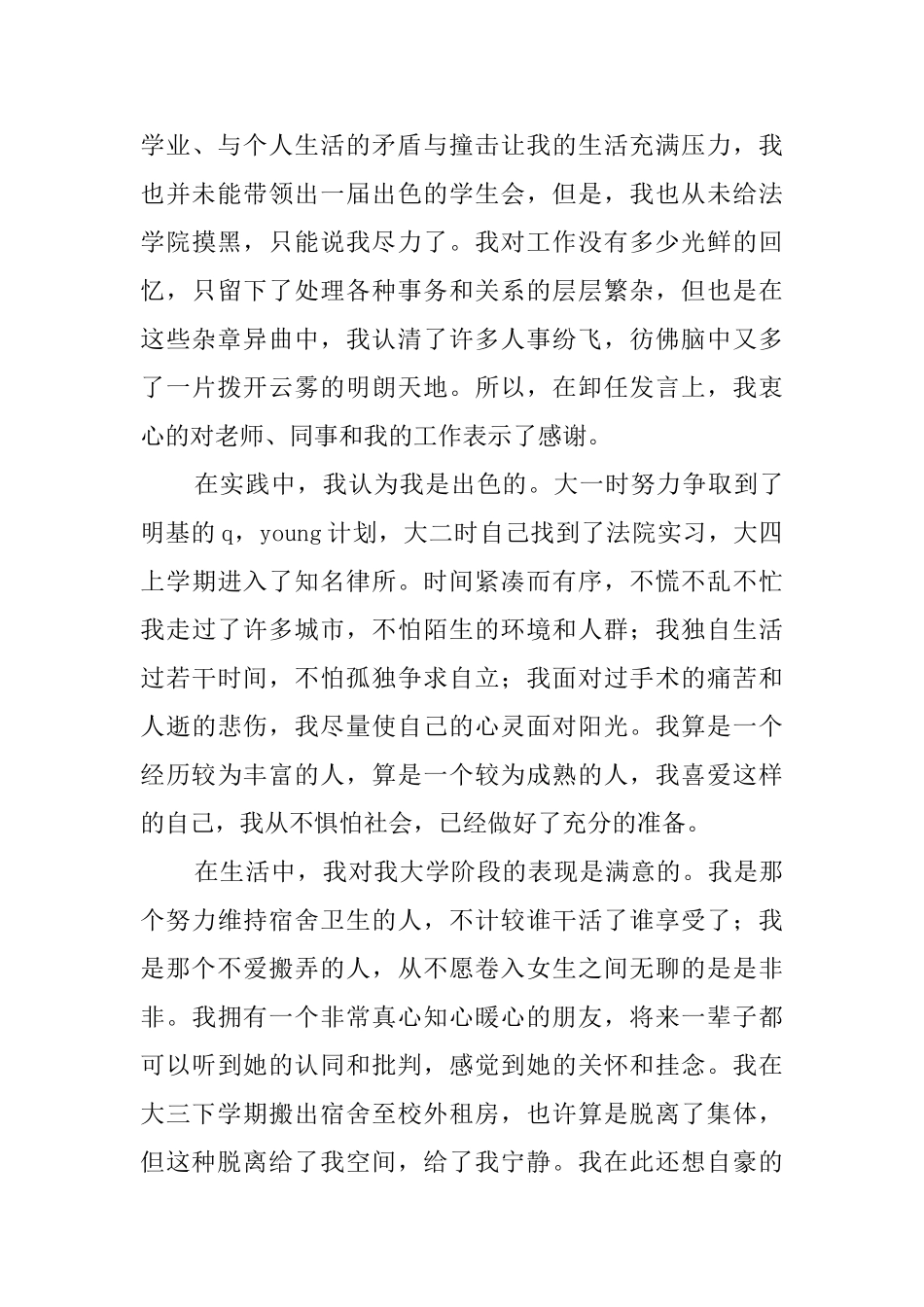 学业、与个人生活的矛盾与撞击让我的生活充满压力，我也并未能带领出一届出色的学生会，但是，我也从未给法学院摸黑，只能说我尽力了。我对工作没有多少光鲜的回忆，只留下了处理各种事务和关系的层层繁杂，但也是在这些杂章异曲中，我认清了许多人事纷飞，彷佛脑中又多了一片拨开云雾的明朗天地。所以，在卸任发言上，我衷心的对老师、同事和我的工作表示了感谢。

在实践中，我认为我是出色的。大一时努力争取到了明基的q，young计划，大二时自己找到了法院实习，大四上学期进入了知名律所。时间紧凑而有序，不慌不乱不忙我走过了许多城市，不怕陌生的环境和人群；我独自生活过若干时间，不怕孤独争求自立；我面对过手术的痛苦和人逝的悲伤，我尽量使自己的心灵面对阳光。我算是一个经历较为丰富的人，算是一个较为成熟的人，我喜爱这样的自己，我从不惧怕社会，已经做好了充分的准备。

在生活中，我对我大学阶段的表现是满意的。我是那个努力维持宿舍卫生的人，不计较谁干活了谁享受了；我是那个不爱搬弄的人，从不愿卷入女生之间无聊的是是非非。我拥有一个非常真心知心暖心的朋友，将来一辈子都可以听到她的认同和批判，感觉到她的关怀和挂念。我在大三下学期搬出宿舍至校外租房，也许算是脱离了集体，但这种脱离给了我空间，给了我宁静。我在此还想自豪的